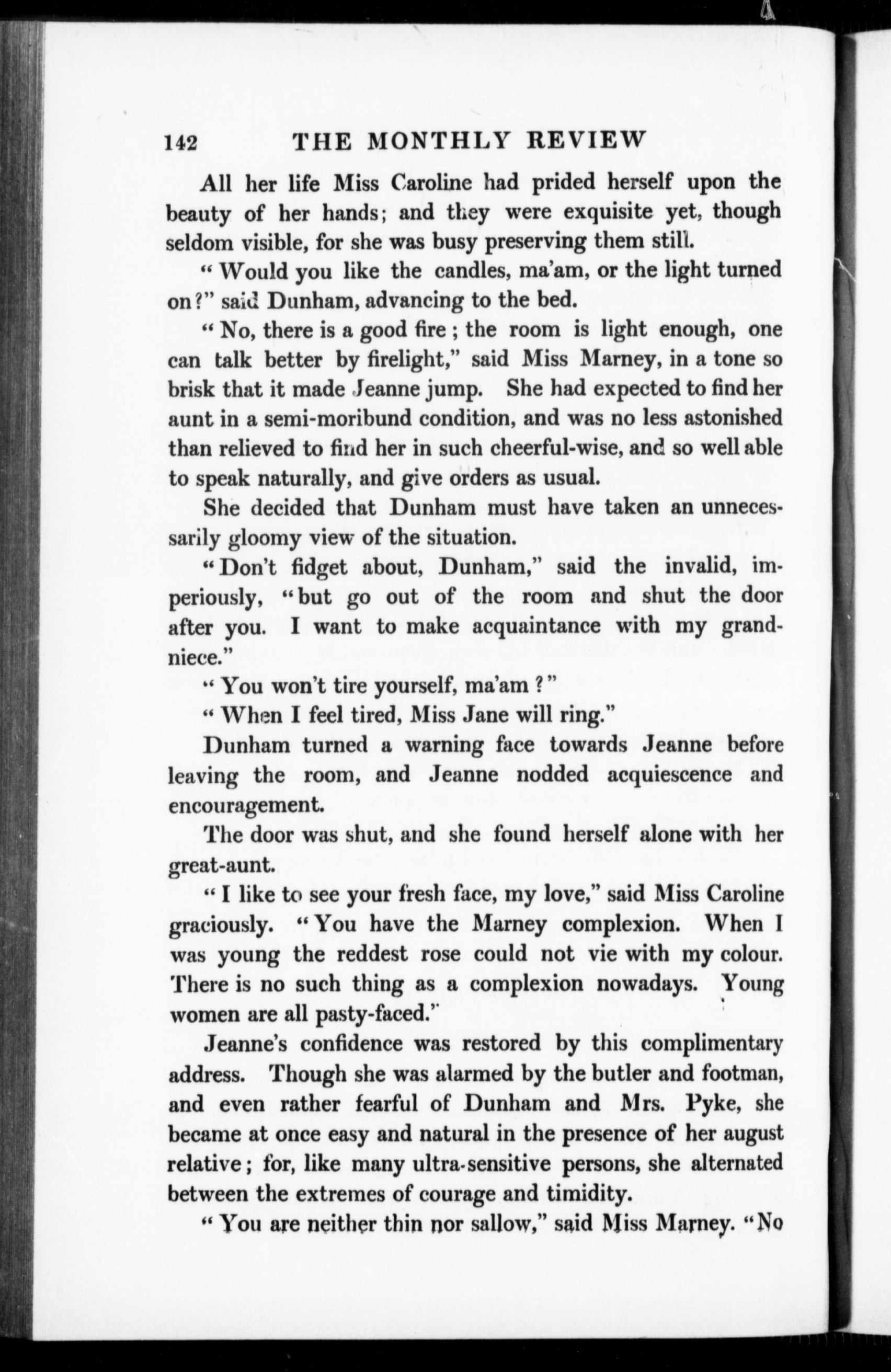 142 THE MONTHLY REVIEW

All her life Miss Caroline had prided herself upon the beauty of her hands; and they were exquisite yet, though seldom visible, for she was busy preserving them still.

"Would you like the candles, ma'am, or the light turned on?" said Dunham, advancing to the bed.

"No, there is a good fire; the room is light enough, one can talk better by firelight," said Miss Marney, in a tone so brisk that it made Jeanne jump. She had expected to find her aunt in a semi-moribund condition, and was no less astonished than relieved to find her in such cheerful-wise, and so well able to speak naturally, and give orders as usual.

She decided that Dunham must have taken an unnecessarily gloomy view of the situation.

"Don't fidget about, Dunham," said the invalid, imperiously, "but go out of the room and shut the door after you. I want to make acquaintance with my grandniece."

"You won't tire yourself, ma'am?"

"When I feel tired, Miss Jane will ring."

Dunham turned a warning face towards Jeanne before leaving the room, and Jeanne nodded acquiescence and encouragement.

The door was shut, and she found herself alone with her great-aunt.

"I like to see your fresh face, my love," said Miss Caroline graciously. "You have the Marney complexion. When I was young the reddest rose could not vie with my colour. There is no such thing as a complexion nowadays. Young women are all pasty-faced."

Jeanne's confidence was restored by this complimentary address. Though she was alarmed by the butler and footman, and even rather fearful of Dunham and Mrs. Pyke, she became at once easy and natural in the presence of her august relative; for, like many ultra-sensitive persons, she alternated between the extremes of courage and timidity.

"You are neither thin nor sallow," said Miss Marney. "No